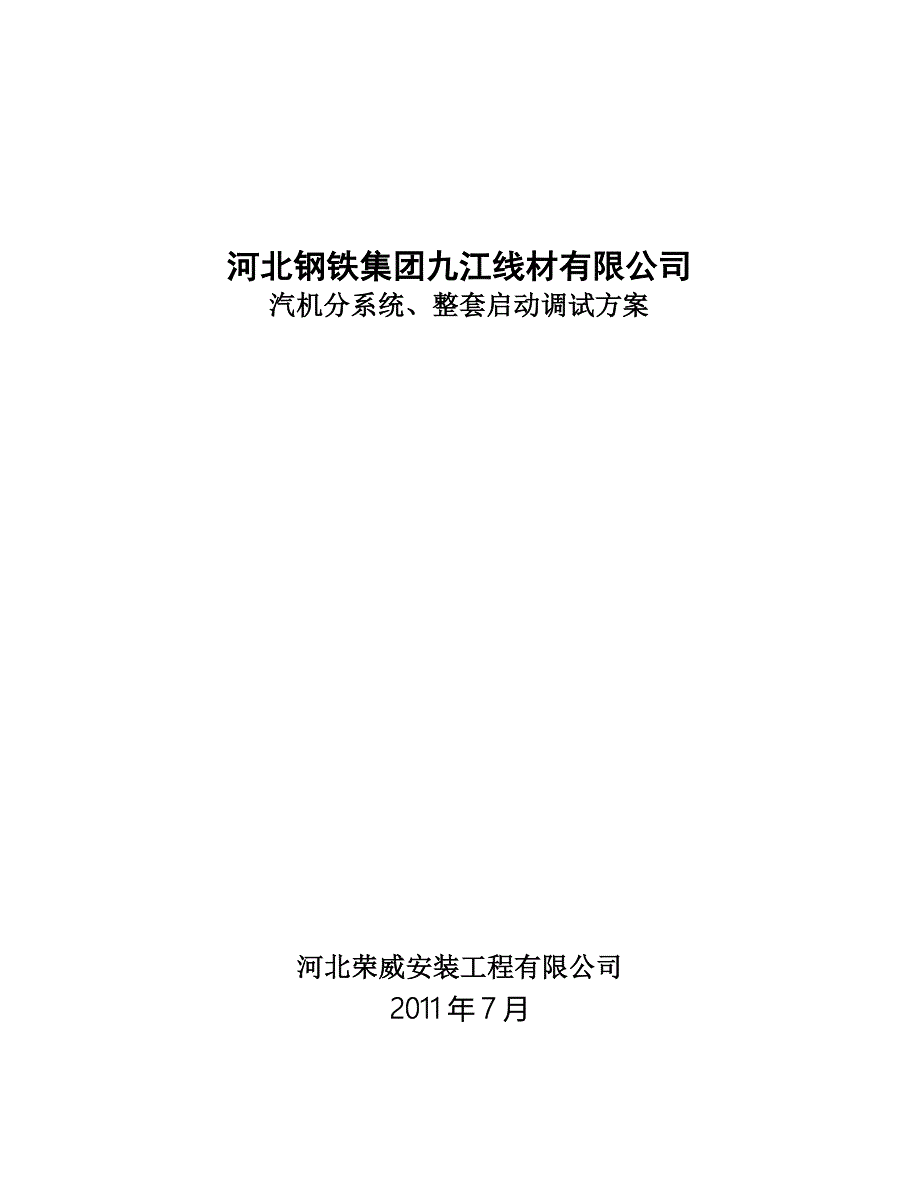 河北钢铁集团九江线材有限公司
汽机分系统、整套启动调试方案

河北荣威安装工程有限公司
2011 年 7 月